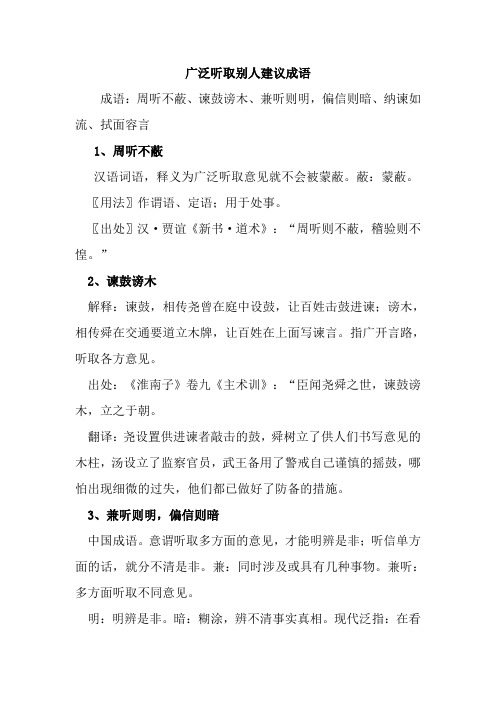 广泛听取别人建议成语

成语：周听不蔽、谏鼓谤木、兼听则明，偏信则暗、纳谏如流、拭面容言

1、周听不蔽

汉语词语，释义为广泛听取意见就不会被蒙蔽。蔽：蒙蔽。

〖用法〗作谓语、定语；用于处事。

〖出处〗汉·贾谊《新书·道术》：“周听则不蔽，稽验则不惶。”

2、谏鼓谤木

解释：谏鼓，相传尧曾在庭中设鼓，让百姓击鼓进谏；谤木，相传舜在交通要道立木牌，让百姓在上面写谏言。指广开言路，听取各方意见。

出处：《淮南子》卷九《主术训》：“臣闻尧舜之世，谏鼓谤木，立之于朝。

翻译：尧设置供进谏者敲击的鼓，舜树立了供人们书写意见的木柱，汤设立了监察官员，武王备用了警戒自己谨慎的摇鼓，哪怕出现细微的过失，他们都已做好了防备的措施。

3、兼听则明，偏信则暗

中国成语。意谓听取多方面的意见，才能明辨是非；听信单方面的话，就分不清是非。兼：同时涉及或具有几种事物。兼听：多方面听取不同意见。

明：明辨是非。暗：糊涂，辨不清事实真相。现代泛指：在看